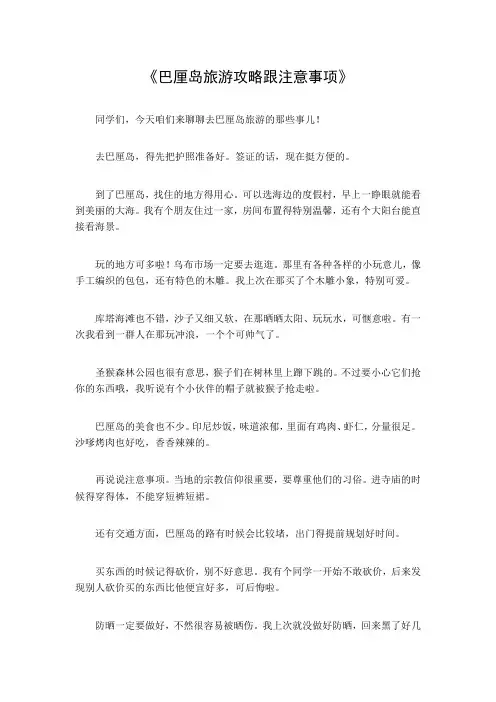 《巴厘岛旅游攻略跟注意事项》

同学们，今天咱们来聊聊去巴厘岛旅游的那些事儿！

去巴厘岛，得先把护照准备好。签证的话，现在挺方便的。

到了巴厘岛，找住的地方得用心。可以选海边的度假村，早上一睁眼就能看到美丽的大海。我有个朋友住过一家，房间布置得特别温馨，还有个大阳台能直接看海景。

玩的地方可多啦！乌布市场一定要去逛逛，那里有各种各样的小玩意儿，像手工编织的包包，还有特色的木雕。我上次在那买了个木雕小象，特别可爱。

库塔海滩也不错，沙子又细又软，在那晒晒太阳、玩玩水，可惬意啦。有一次我看到一群人在那玩冲浪，一个个可帅气了。

圣猴森林公园也很有意思，猴子们在树林里上蹿下跳的。不过要小心它们抢你的东西哦，我听说有个小伙伴的帽子就被猴子抢走啦。

巴厘岛的美食也不少。印尼炒饭，味道浓郁，里面有鸡肉、虾仁，分量很足。沙嗲烤肉也好吃，香香辣辣的。

再说说注意事项。当地的宗教信仰很重要，要尊重他们的习俗。进寺庙的时候得穿得体，不能穿短裤短裙。

还有交通方面，巴厘岛的路有时候会比较堵，出门得提前规划好时间。

买东西的时候记得砍价，别不好意思。我有个同学一开始不敢砍价，后来发现别人砍价买的东西比他便宜好多，可后悔啦。

防晒一定要做好，不然很容易被晒伤。我上次就没做好防晒，回来黑了好几